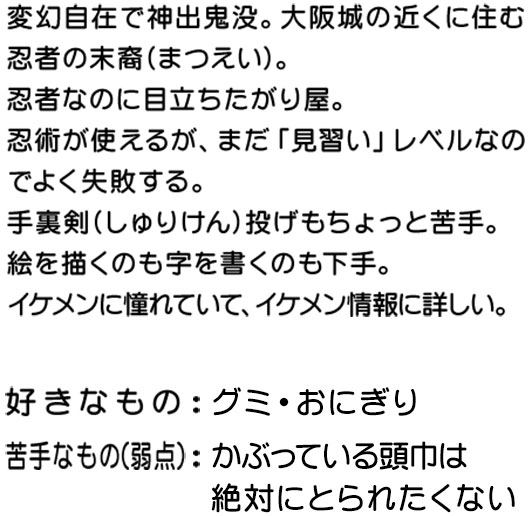 変幻自在で神出鬼没。大阪城の近くに住む忍者の末裔(まつえい)。
忍者なのに目立ちたがり屋。
忍術が使えるが、まだ「見習い」レベルなのでよく失敗する。
手裏剣(しゅりけん)投げもちょっと苦手。
絵を描くのも字を書くのも下手。
イケメンに憧れていて、イケメン情報に詳しい。

好きなもの:グミ・おにぎり
苦手なもの(弱点):かぶっている頭巾は絶対にとられたくない